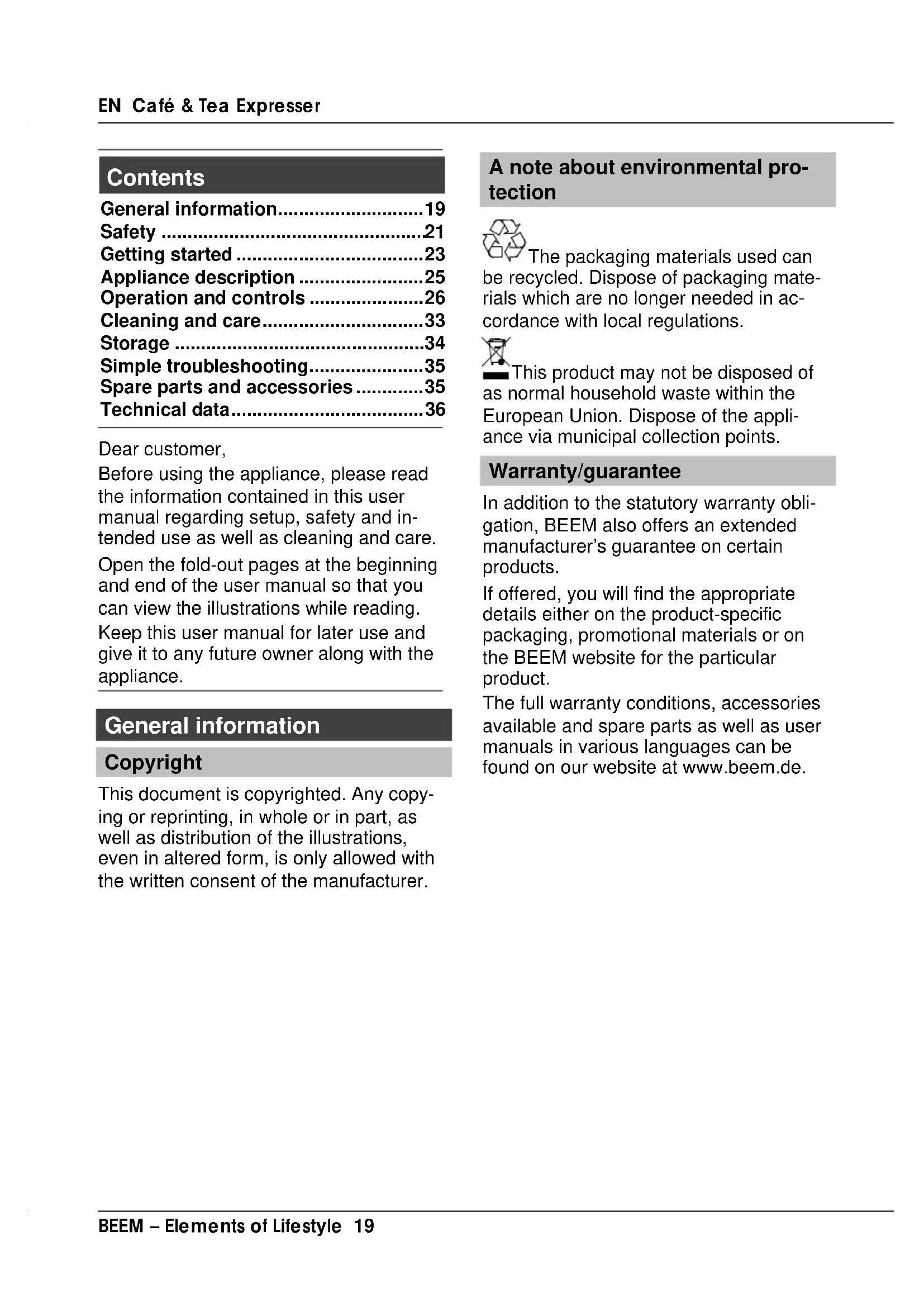 EN Café & Tea Expresser

Contents
General information............................19
Safety ..................................................21
Getting started ....................................23
Appliance description ........................25
Operation and controls ......................26
Cleaning and care...............................33
Storage ................................................34
Simple troubleshooting......................35
Spare parts and accessories .............35
Technical data.....................................36

Dear customer,
Before using the appliance, please read the information contained in this user manual regarding setup, safety and intended use as well as cleaning and care.
Open the fold-out pages at the beginning and end of the user manual so that you can view the illustrations while reading.
Keep this user manual for later use and give it to any future owner along with the appliance.

General information
Copyright
This document is copyrighted. Any copying or reprinting, in whole or in part, as well as distribution of the illustrations, even in altered form, is only allowed with the written consent of the manufacturer.

A note about environmental protection
The packaging materials used can be recycled. Dispose of packaging materials which are no longer needed in accordance with local regulations.
This product may not be disposed of as normal household waste within the European Union. Dispose of the appliance via municipal collection points.

Warranty/guarantee
In addition to the statutory warranty obligation, BEEM also offers an extended manufacturer's guarantee on certain products.
If offered, you will find the appropriate details either on the product-specific packaging, promotional materials or on the BEEM website for the particular product.
The full warranty conditions, accessories available and spare parts as well as user manuals in various languages can be found on our website at www.beem.de.

BEEM – Elements of Lifestyle 19